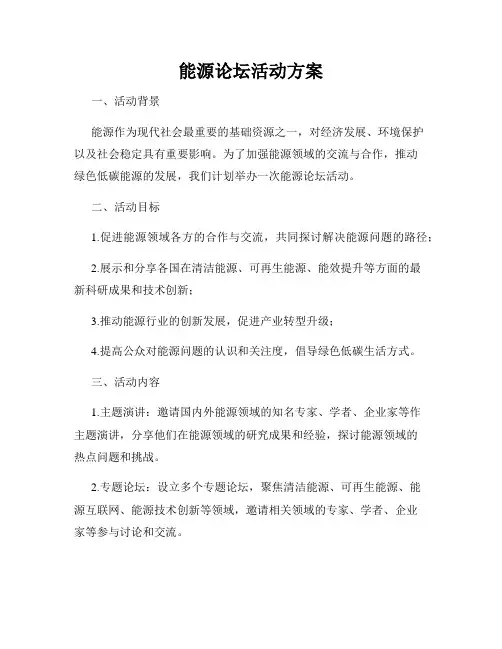 能源论坛活动方案

一、活动背景

能源作为现代社会最重要的基础资源之一，对经济发展、环境保护以及社会稳定具有重要影响。为了加强能源领域的交流与合作，推动绿色低碳能源的发展，我们计划举办一次能源论坛活动。

二、活动目标

1.促进能源领域各方的合作与交流，共同探讨解决能源问题的路径；

2.展示和分享各国在清洁能源、可再生能源、能效提升等方面的最新科研成果和技术创新；

3.推动能源行业的创新发展，促进产业转型升级；

4.提高公众对能源问题的认识和关注度，倡导绿色低碳生活方式。

三、活动内容

1.主题演讲：邀请国内外能源领域的知名专家、学者、企业家等作主题演讲，分享他们在能源领域的研究成果和经验，探讨能源领域的热点问题和挑战。

2.专题论坛：设立多个专题论坛，聚焦清洁能源、可再生能源、能源互联网、能源技术创新等领域，邀请相关领域的专家、学者、企业家等参与讨论和交流。